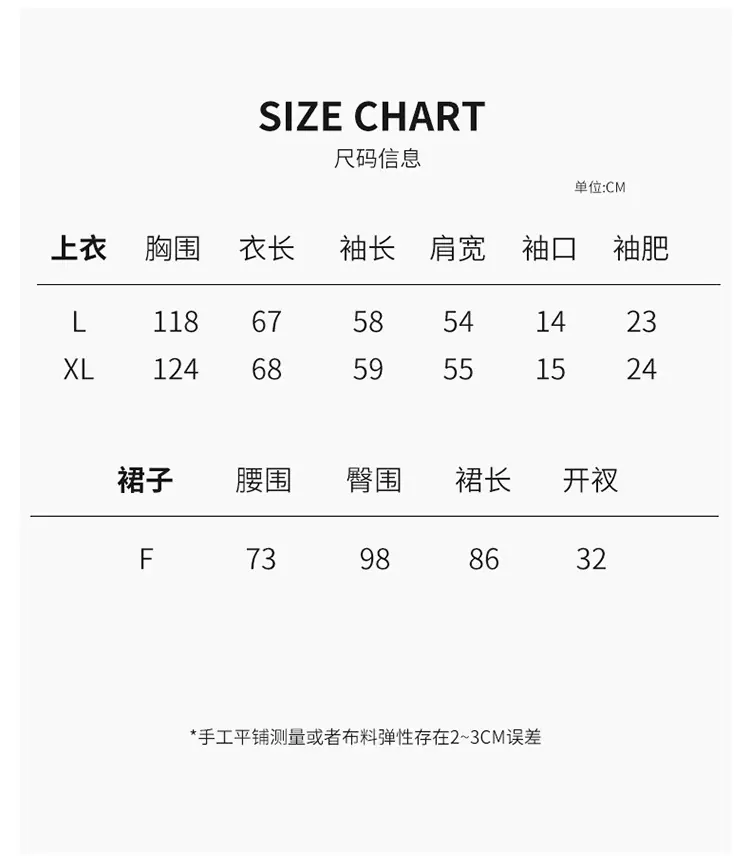 SIZE CHART
尺码信息

单位:CM

| 上衣 | 胸围 | 衣长 | 袖长 | 肩宽 | 袖口 | 袖肥 |
|---|---|---|---|---|---|---|
| L | 118 | 67 | 58 | 54 | 14 | 23 |
| XL | 124 | 68 | 59 | 55 | 15 | 24 |

| 裙子 | 腰围 | 臀围 | 裙长 | 开衩 |
|---|---|---|---|---|
| F | 73 | 98 | 86 | 32 |

*手工平铺测量或者布料弹性存在2~3CM误差